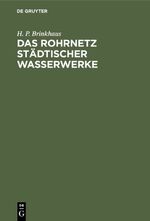 DE GRUYTER

H. P. Brinkhaus

DAS ROHRNETZ STÄDTISCHER WASSERWERKE

DE G